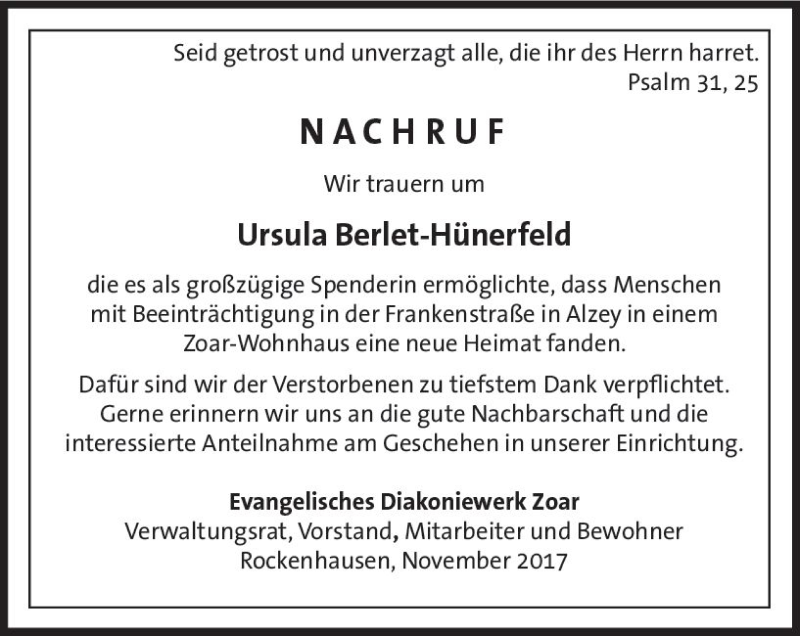 Seid getrost und unverzagt alle, die ihr des Herrn harret.
Psalm 31, 25

NACHRUF

Wir trauern um

Ursula Berlet-Hünerfeld

die es als großzügige Spenderin ermöglichte, dass Menschen mit Beeinträchtigung in der Frankenstraße in Alzey in einem Zoar-Wohnhaus eine neue Heimat fanden.

Dafür sind wir der Verstorbenen zu tiefstem Dank verpflichtet. Gerne erinnern wir uns an die gute Nachbarschaft und die interessierte Anteilnahme am Geschehen in unserer Einrichtung.

Evangelisches Diakoniewerk Zoar
Verwaltungsrat, Vorstand, Mitarbeiter und Bewohner
Rockenhausen, November 2017